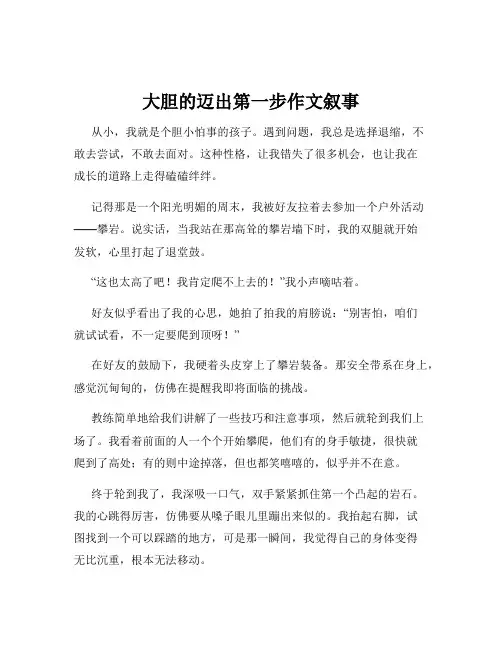 大胆的迈出第一步作文叙事

从小，我就是个胆小怕事的孩子。遇到问题，我总是选择退缩，不敢去尝试，不敢去面对。这种性格，让我错失了很多机会，也让我在成长的道路上走得磕磕绊绊。

记得那是一个阳光明媚的周末，我被好友拉着去参加一个户外活动——攀岩。说实话，当我站在那高耸的攀岩墙下时，我的双腿就开始发软，心里打起了退堂鼓。

“这也太高了吧！我肯定爬不上去的！”我小声嘀咕着。

好友似乎看出了我的心思，她拍了拍我的肩膀说：“别害怕，咱们就试试看，不一定要爬到顶呀！”

在好友的鼓励下，我硬着头皮穿上了攀岩装备。那安全带系在身上，感觉沉甸甸的，仿佛在提醒我即将面临的挑战。

教练简单地给我们讲解了一些技巧和注意事项，然后就轮到我们上场了。我看着前面的人一个个开始攀爬，他们有的身手敏捷，很快就爬到了高处；有的则中途掉落，但也都笑嘻嘻的，似乎并不在意。

终于轮到我了，我深吸一口气，双手紧紧抓住第一个凸起的岩石。我的心跳得厉害，仿佛要从嗓子眼儿里蹦出来似的。我抬起右脚，试图找到一个可以踩踏的地方，可是那一瞬间，我觉得自己的身体变得无比沉重，根本无法移动。